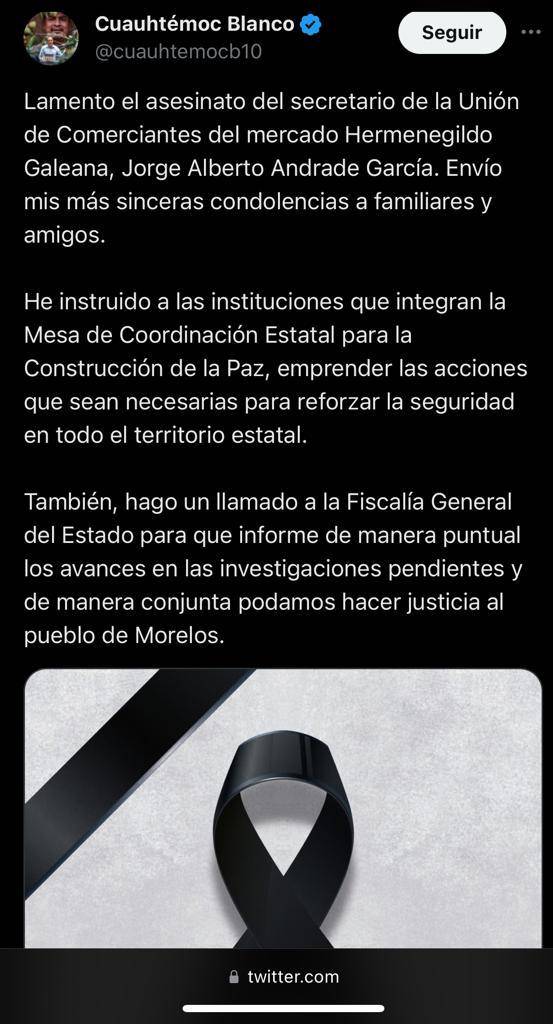 Cuauhtémoc Blanco
@cuauhtemocb10

Seguir

Lamento el asesinato del secretario de la Unión de Comerciantes del mercado Hermenegildo Galeana, Jorge Alberto Andrade García. Envío mis más sinceras condolencias a familiares y amigos.

He instruido a las instituciones que integran la Mesa de Coordinación Estatal para la Construcción de la Paz, emprender las acciones que sean necesarias para reforzar la seguridad en todo el territorio estatal.

También, hago un llamado a la Fiscalía General del Estado para que informe de manera puntual los avances en las investigaciones pendientes y de manera conjunta podamos hacer justicia al pueblo de Morelos.

twitter.com